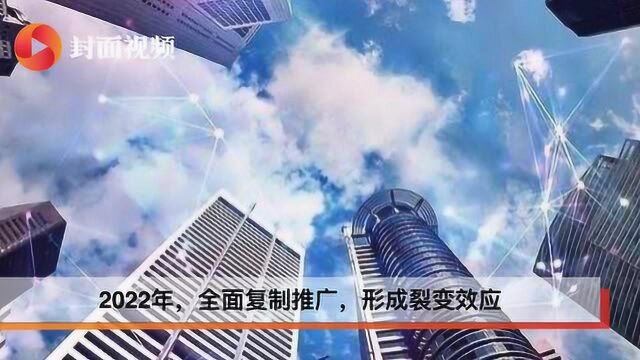 封面视频

2022年，全面复制推广，形成裂变效应